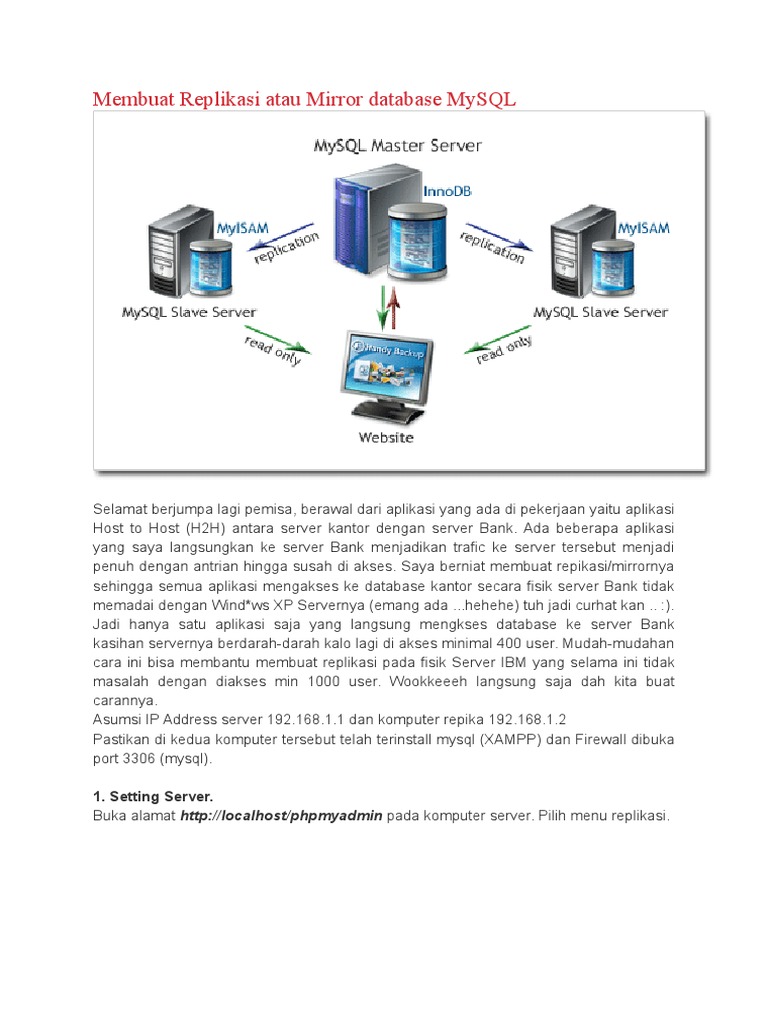 Membuat Replikasi atau Mirror database MySQL

MySQL Master Server

InnoDB

MyISAM

replication

replication

MyISAM

MySQL Slave Server

MySQL Slave Server

read only

read only

Handy Backup

Website

Selamat berjumpa lagi pemisa, berawal dari aplikasi yang ada di pekerjaan yaitu aplikasi Host to Host (H2H) antara server kantor dengan server Bank. Ada beberapa aplikasi yang saya langsungkan ke server Bank menjadikan trafic ke server tersebut menjadi penuh dengan antrian hingga susah di akses. Saya berniat membuat repikasi/mirrornya sehingga semua aplikasi mengakses ke database kantor secara fisik server Bank tidak memadai dengan Wind*ws XP Servernya (emang ada ...hehehe) tuh jadi curhat kan ..:). Jadi hanya satu aplikasi saja yang langsung mengkses database ke server Bank kasihan servernya berdarah-darah kalo lagi di akses minimal 400 user. Mudah-mudahan cara ini bisa membantu membuat replikasi pada fisik Server IBM yang selama ini tidak masalah dengan diakses min 1000 user. Wookkeeeh langsung saja dah kita buat carannya.
Asumsi IP Address server 192.168.1.1 dan komputer repika 192.168.1.2
Pastikan di kedua komputer tersebut telah terinstall mysql (XAMPP) dan Firewall dibuka port 3306 (mysql).

1. Setting Server.
Buka alamat http://localhost/phpmyadmin pada komputer server. Pilih menu replikasi.